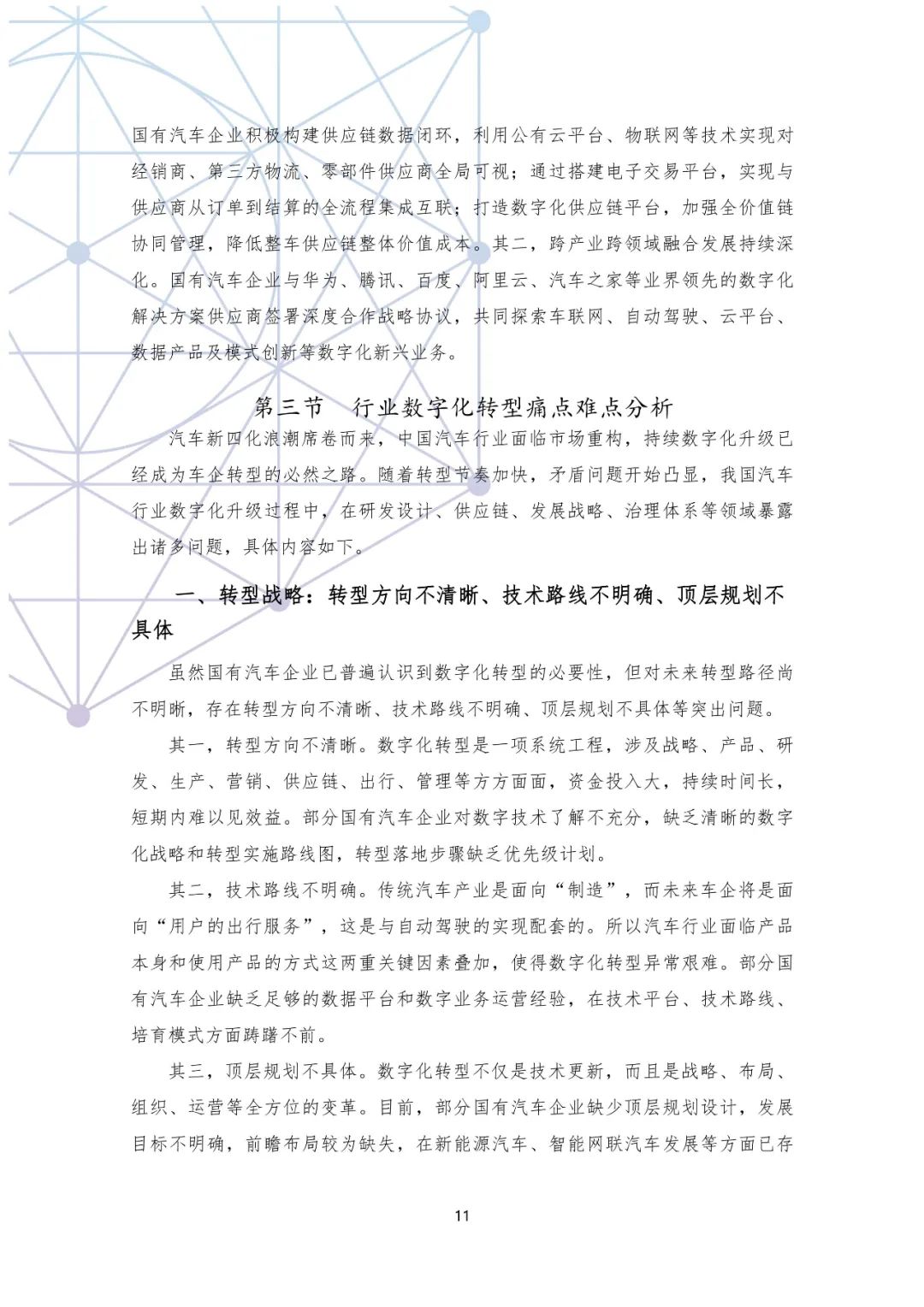 国有汽车企业积极构建供应链数据闭环，利用公有云平台、物联网等技术实现对经销商、第三方物流、零部件供应商全局可视；通过搭建电子交易平台，实现与供应商从订单到结算的全流程集成互联；打造数字化供应链平台，加强全价值链协同管理，降低整车供应链整体价值成本。其二，跨产业跨领域融合发展持续深化。国有汽车企业与华为、腾讯、百度、阿里云、汽车之家等业界领先的数字化解决方案供应商签署深度合作战略协议，共同探索车联网、自动驾驶、云平台、数据产品及模式创新等数字化新兴业务。

第三节　行业数字化转型痛点难点分析

汽车新四化浪潮席卷而来，中国汽车行业面临市场重构，持续数字化升级已经成为车企转型的必然之路。随着转型节奏加快，矛盾问题开始凸显，我国汽车行业数字化升级过程中，在研发设计、供应链、发展战略、治理体系等领域暴露出诸多问题，具体内容如下。

一、转型战略：转型方向不清晰、技术路线不明确、顶层规划不具体

虽然国有汽车企业已普遍认识到数字化转型的必要性，但对未来转型路径尚不明晰，存在转型方向不清晰、技术路线不明确、顶层规划不具体等突出问题。

其一，转型方向不清晰。数字化转型是一项系统工程，涉及战略、产品、研发、生产、营销、供应链、出行、管理等方方面面，资金投入大，持续时间长，短期内难以见效益。部分国有汽车企业对数字技术了解不充分，缺乏清晰的数字化战略和转型实施路线图，转型落地步骤缺乏优先级计划。

其二，技术路线不明确。传统汽车产业是面向“制造”，而未来车企将是面向“用户的出行服务”，这是与自动驾驶的实现配套的。所以汽车行业面临产品本身和使用产品的方式这两重关键因素叠加，使得数字化转型异常艰难。部分国有汽车企业缺乏足够的数据平台和数字业务运营经验，在技术平台、技术路线、培育模式方面踌躇不前。

其三，顶层规划不具体。数字化转型不仅是技术更新，而且是战略、布局、组织、运营等全方位的变革。目前，部分国有汽车企业缺少顶层规划设计，发展目标不明确，前瞻布局较为缺失，在新能源汽车、智能网联汽车发展等方面已存

11